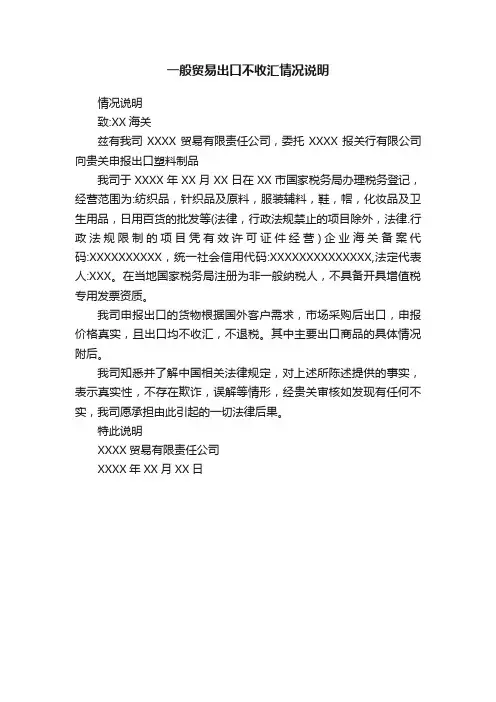 一般贸易出口不收汇情况说明

情况说明

致:XX 海关

兹有我司 XXXX 贸易有限责任公司，委托 XXXX 报关行有限公司向贵关申报出口塑料制品

我司于 XXXX 年 XX 月 XX 日在 XX 市国家税务局办理税务登记，经营范围为:纺织品，针织品及原料，服装辅料，鞋，帽，化妆品及卫生用品，日用百货的批发等(法律，行政法规禁止的项目除外，法律.行政法规限制的项目凭有效许可证件经营)企业海关备案代码:XXXXXXXXXX，统一社会信用代码:XXXXXXXXXXXXXX,法定代表人:XXX。在当地国家税务局注册为非一般纳税人，不具备开具增值税专用发票资质。

我司申报出口的货物根据国外客户需求，市场采购后出口，申报价格真实，且出口均不收汇，不退税。其中主要出口商品的具体情况附后。

我司知悉并了解中国相关法律规定，对上述所陈述提供的事实，表示真实性，不存在欺诈，误解等情形，经贵关审核如发现有任何不实，我司愿承担由此引起的一切法律后果。

特此说明

XXXX 贸易有限责任公司

XXXX 年 XX 月 XX 日